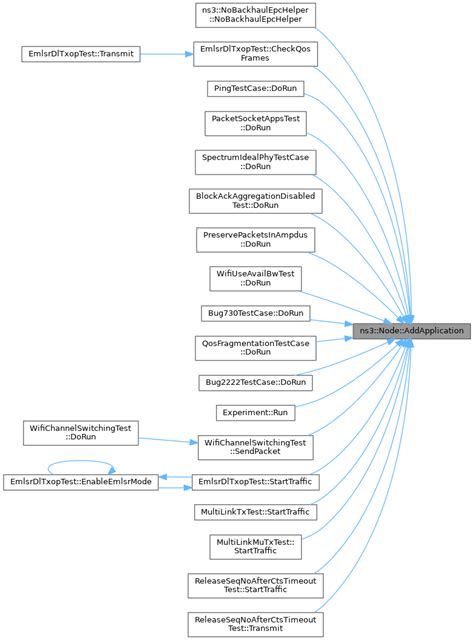 ns3::NoBackhaulEpcHelper ::NoBackhaulEpcHelper

EmlsrDlTxopTest::Transmit

EmlsrDlTxopTest::CheckQos Frames

PingTestCase::DoRun

PacketSocketAppsTest ::DoRun

SpectrumIdealPhyTestCase ::DoRun

BlockAckAggregationDisabled Test::DoRun

PreservePacketsInAmpdus ::DoRun

WifiUseAvailBwTest ::DoRun

Bug730TestCase::DoRun

ns3::Node::AddApplication

QosFragmentationTestCase ::DoRun

Bug2222TestCase::DoRun

Experiment::Run

WifiChannelSwitchingTest ::DoRun

WifiChannelSwitchingTest ::SendPacket

EmlsrDlTxopTest::EnableEmlsrMode

EmlsrDlTxopTest::StartTraffic

MultiLinkTxTest::StartTraffic

MultiLinkMuTxTest:: StartTraffic

ReleaseSeqNoAfterCtsTimeout Test::StartTraffic

ReleaseSeqNoAfterCtsTimeout Test::Transmit